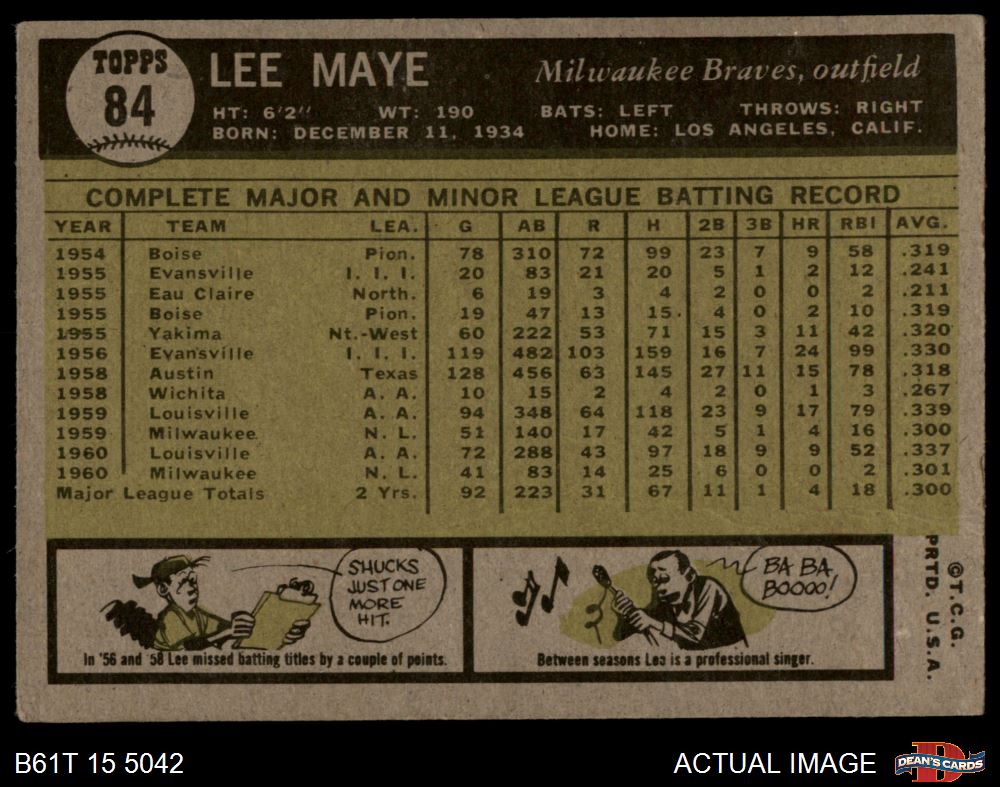 TOPPS
84

LEE MAYE

Milwaukee Braves, outfield

HT: 6'2" WT: 190 BATS: LEFT THROWS: RIGHT
BORN: DECEMBER 11, 1934 HOME: LOS ANGELES, CALIF.

COMPLETE MAJOR AND MINOR LEAGUE BATTING RECORD

| YEAR | TEAM | LEA. | G | AB | R | H | 2B | 3B | HR | RBI | AVG. |
|---|---|---|---|---|---|---|---|---|---|---|---|
| 1954 | Boise | Pion. | 78 | 310 | 72 | 99 | 23 | 7 | 9 | 58 | .319 |
| 1955 | Evansville | I. I. I. | 20 | 83 | 21 | 20 | 5 | 1 | 2 | 12 | .241 |
| 1955 | Eau Claire | North. | 6 | 19 | 3 | 4 | 2 | 0 | 0 | 2 | .211 |
| 1955 | Boise | Pion. | 19 | 47 | 13 | 15 | 4 | 0 | 2 | 10 | .319 |
| 1955 | Yakima | Nt.-West | 60 | 222 | 53 | 71 | 15 | 3 | 11 | 42 | .320 |
| 1956 | Evansville | I. I. I. | 119 | 482 | 103 | 159 | 16 | 7 | 24 | 99 | .330 |
| 1958 | Austin | Texas | 128 | 456 | 63 | 145 | 27 | 11 | 15 | 78 | .318 |
| 1958 | Wichita | A. A. | 10 | 15 | 2 | 4 | 2 | 0 | 1 | 3 | .267 |
| 1959 | Louisville | A. A. | 94 | 348 | 64 | 118 | 23 | 9 | 17 | 79 | .339 |
| 1959 | Milwaukee | N. L. | 51 | 140 | 17 | 42 | 5 | 1 | 4 | 16 | .300 |
| 1960 | Louisville | A. A. | 72 | 288 | 43 | 97 | 18 | 9 | 9 | 52 | .337 |
| 1960 | Milwaukee | N. L. | 41 | 83 | 14 | 25 | 6 | 0 | 0 | 2 | .301 |
| Major League Totals | | 2 Yrs. | 92 | 223 | 31 | 67 | 11 | 1 | 4 | 18 | .300 |

SHUCKS JUST ONE MORE HIT.

In '56 and '58 Lee missed batting titles by a couple of points.

BA BA BOOOO!

Between seasons Lee is a professional singer.

©T.C.G. PRTD. U.S.A.

B61T 15 5042

ACTUAL IMAGE

DEAN'S CARDS